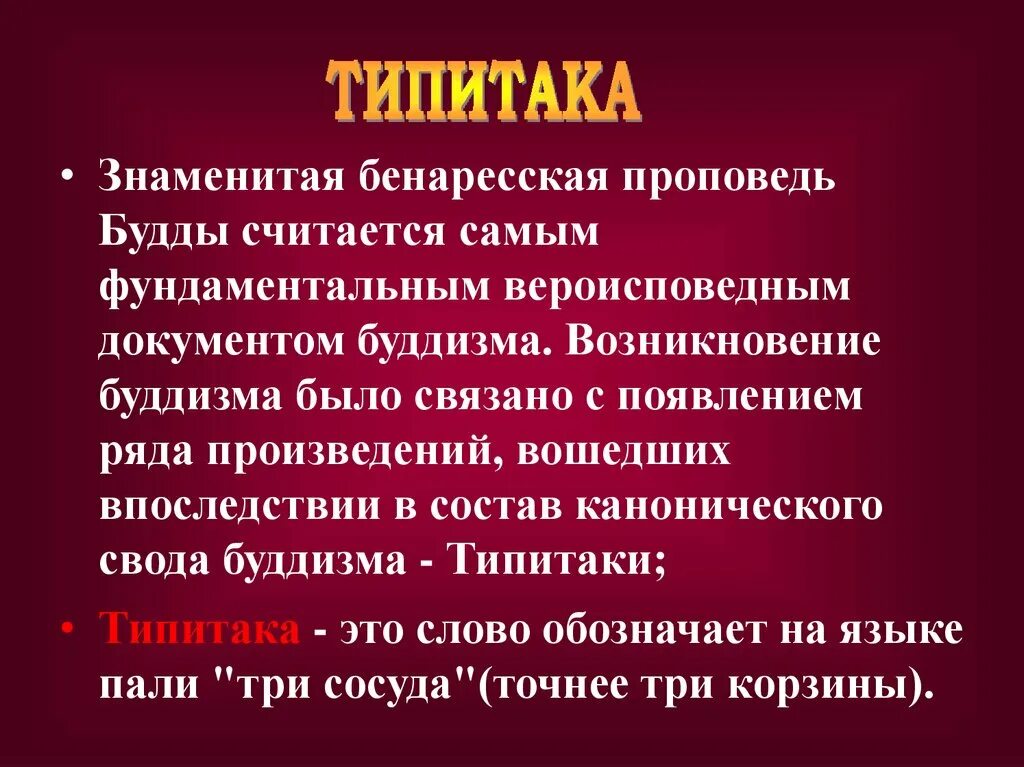 ТИПИТАКА

• Знаменитая бенаресская проповедь Будды считается самым фундаментальным вероисповедным документом буддизма. Возникновение буддизма было связано с появлением ряда произведений, вошедших впоследствии в состав канонического свода буддизма - Типитаки;

• Типитака - это слово обозначает на языке пали "три сосуда"(точнее три корзины).